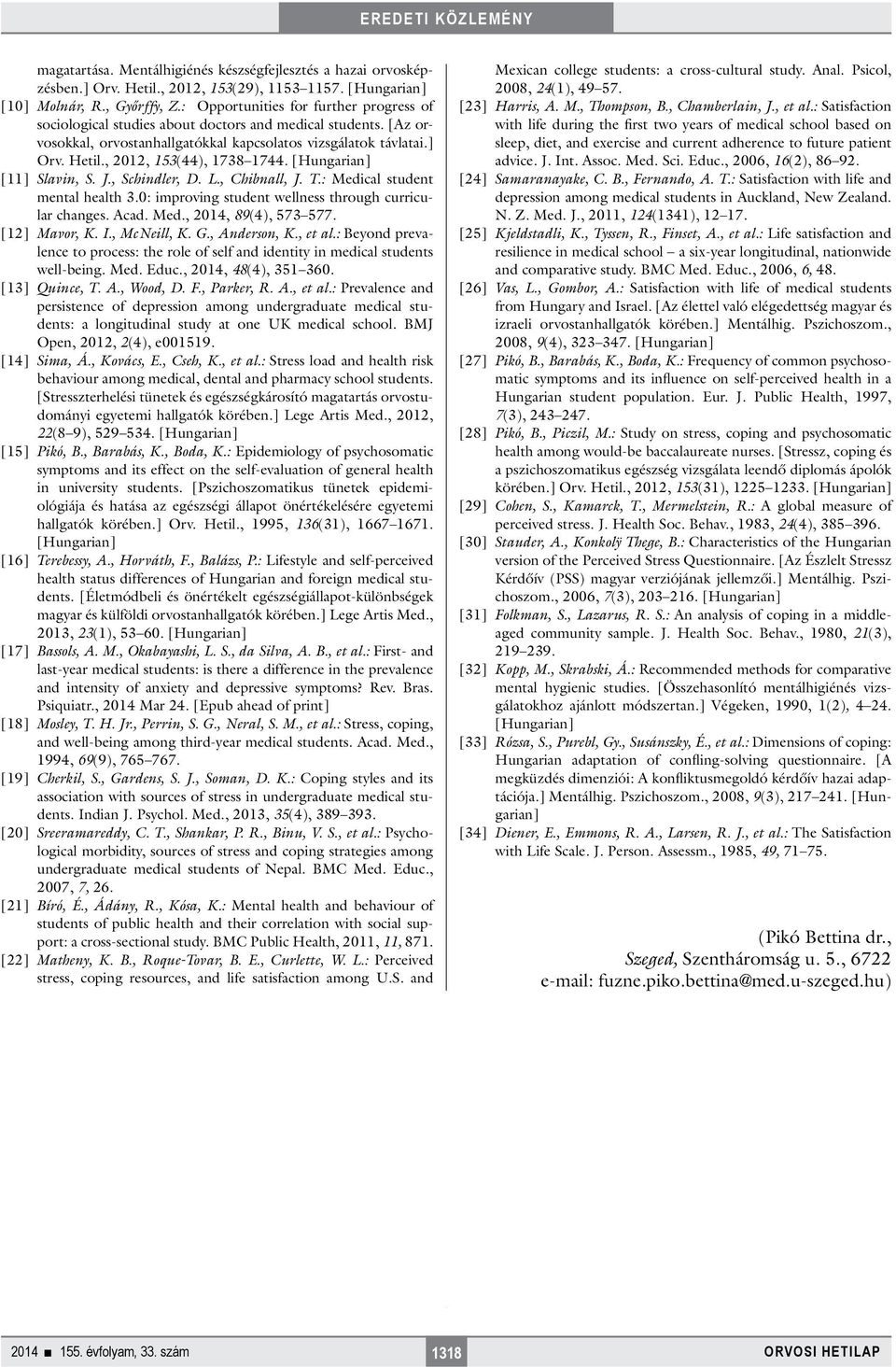 EREDETI KÖZLEMÉNY

magatartása. Mentálhigiénés készségfejlesztés a hazai orvosképzésben.] Orv. Hetil., 2012, 153(29), 1153–1157. [Hungarian]

[10] Molnár, R., Győrffy, Z.: Opportunities for further progress of sociological studies about doctors and medical students. [Az orvosokkal, orvostanhallgatókkal kapcsolatos vizsgálatok távlatai.] Orv. Hetil., 2012, 153(44), 1738–1744. [Hungarian]

[11] Slavin, S. J., Schindler, D. L., Chibnall, J. T.: Medical student mental health 3.0: improving student wellness through curricular changes. Acad. Med., 2014, 89(4), 573–577.

[12] Mavor, K. I., McNeill, K. G., Anderson, K., et al.: Beyond prevalence to process: the role of self and identity in medical students well-being. Med. Educ., 2014, 48(4), 351–360.

[13] Quince, T. A., Wood, D. F., Parker, R. A., et al.: Prevalence and persistence of depression among undergraduate medical students: a longitudinal study at one UK medical school. BMJ Open, 2012, 2(4), e001519.

[14] Sima, Á., Kovács, E., Cseh, K., et al.: Stress load and health risk behaviour among medical, dental and pharmacy school students. [Stresszterhelési tünetek és egészségkárosító magatartás orvostudományi egyetemi hallgatók körében.] Lege Artis Med., 2012, 22(8–9), 529–534. [Hungarian]

[15] Pikó, B., Barabás, K., Boda, K.: Epidemiology of psychosomatic symptoms and its effect on the self-evaluation of general health in university students. [Pszichoszomatikus tünetek epidemiológiája és hatása az egészségi állapot önértékelésére egyetemi hallgatók körében.] Orv. Hetil., 1995, 136(31), 1667–1671. [Hungarian]

[16] Terebessy, A., Horváth, F., Balázs, P.: Lifestyle and self-perceived health status differences of Hungarian and foreign medical students. [Életmódbeli és önértékelt egészségiállapot-különbségek magyar és külföldi orvostanhallgatók körében.] Lege Artis Med., 2013, 23(1), 53–60. [Hungarian]

[17] Bassols, A. M., Okabayashi, L. S., da Silva, A. B., et al.: First- and last-year medical students: is there a difference in the prevalence and intensity of anxiety and depressive symptoms? Rev. Bras. Psiquiatr., 2014 Mar 24. [Epub ahead of print]

[18] Mosley, T. H. Jr., Perrin, S. G., Neral, S. M., et al.: Stress, coping, and well-being among third-year medical students. Acad. Med., 1994, 69(9), 765–767.

[19] Cherkil, S., Gardens, S. J., Soman, D. K.: Coping styles and its association with sources of stress in undergraduate medical students. Indian J. Psychol. Med., 2013, 35(4), 389–393.

[20] Sreeramareddy, C. T., Shankar, P. R., Binu, V. S., et al.: Psychological morbidity, sources of stress and coping strategies among undergraduate medical students of Nepal. BMC Med. Educ., 2007, 7, 26.

[21] Bíró, É., Ádány, R., Kósa, K.: Mental health and behaviour of students of public health and their correlation with social support: a cross-sectional study. BMC Public Health, 2011, 11, 871.

[22] Matheny, K. B., Roque-Tovar, B. E., Curlette, W. L.: Perceived stress, coping resources, and life satisfaction among U.S. and Mexican college students: a cross-cultural study. Anal. Psicol, 2008, 24(1), 49–57.

[23] Harris, A. M., Thompson, B., Chamberlain, J., et al.: Satisfaction with life during the first two years of medical school based on sleep, diet, and exercise and current adherence to future patient advice. J. Int. Assoc. Med. Sci. Educ., 2006, 16(2), 86–92.

[24] Samaranayake, C. B., Fernando, A. T.: Satisfaction with life and depression among medical students in Auckland, New Zealand. N. Z. Med. J., 2011, 124(1341), 12–17.

[25] Kjeldstadli, K., Tyssen, R., Finset, A., et al.: Life satisfaction and resilience in medical school – a six-year longitudinal, nationwide and comparative study. BMC Med. Educ., 2006, 6, 48.

[26] Vas, L., Gombor, A.: Satisfaction with life of medical students from Hungary and Israel. [Az élettel való elégedettség magyar és izraeli orvostanhallgatók körében.] Mentálhig. Pszichoszom., 2008, 9(4), 323–347. [Hungarian]

[27] Pikó, B., Barabás, K., Boda, K.: Frequency of common psychosomatic symptoms and its influence on self-perceived health in a Hungarian student population. Eur. J. Public Health, 1997, 7(3), 243–247.

[28] Pikó, B., Piczil, M.: Study on stress, coping and psychosomatic health among would-be baccalaureate nurses. [Stressz, coping és a pszichoszomatikus egészség vizsgálata leendő diplomás ápolók körében.] Orv. Hetil., 2012, 153(31), 1225–1233. [Hungarian]

[29] Cohen, S., Kamarck, T., Mermelstein, R.: A global measure of perceived stress. J. Health Soc. Behav., 1983, 24(4), 385–396.

[30] Stauder, A., Konkolÿ Thege, B.: Characteristics of the Hungarian version of the Perceived Stress Questionnaire. [Az Észlelt Stressz Kérdőív (PSS) magyar verziójának jellemzői.] Mentálhig. Pszichoszom., 2006, 7(3), 203–216. [Hungarian]

[31] Folkman, S., Lazarus, R. S.: An analysis of coping in a middle-aged community sample. J. Health Soc. Behav., 1980, 21(3), 219–239.

[32] Kopp, M., Skrabski, Á.: Recommended methods for comparative mental hygienic studies. [Összehasonlító mentálhigiénés vizsgálatokhoz ajánlott módszertan.] Végeken, 1990, 1(2), 4–24. [Hungarian]

[33] Rózsa, S., Purebl, Gy., Susánszky, É., et al.: Dimensions of coping: Hungarian adaptation of confling-solving questionnaire. [A megküzdés dimenziói: A konfliktusmegoldó kérdőív hazai adaptációja.] Mentálhig. Pszichoszom., 2008, 9(3), 217–241. [Hungarian]

[34] Diener, E., Emmons, R. A., Larsen, R. J., et al.: The Satisfaction with Life Scale. J. Person. Assessm., 1985, 49, 71–75.

(Pikó Bettina dr.,
Szeged, Szentháromság u. 5., 6722
e-mail: fuzne.piko.bettina@med.u-szeged.hu)

2014 ■ 155. évfolyam, 33. szám 1318 ORVOSI HETILAP